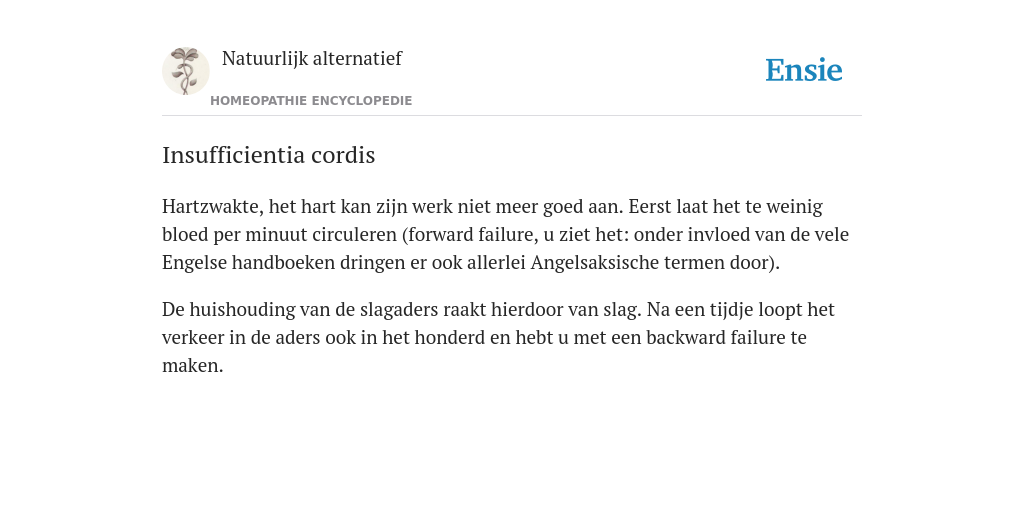 Natuurlijk alternatief
HOMEOPATHIE ENCYCLOPEDIE

Ensie

Insufficientia cordis

Hartzwakte, het hart kan zijn werk niet meer goed aan. Eerst laat het te weinig bloed per minuut circuleren (forward failure, u ziet het: onder invloed van de vele Engelse handboeken dringen er ook allerlei Angelsaksische termen door).

De huishouding van de slagaders raakt hierdoor van slag. Na een tijdje loopt het verkeer in de aders ook in het honderd en hebt u met een backward failure te maken.